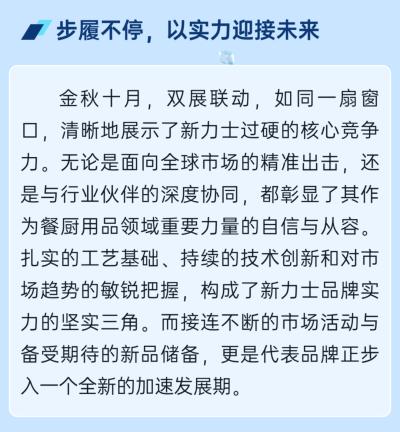 步履不停，以实力迎接未来

金秋十月，双展联动，如同一扇窗口，清晰地展示了新力士过硬的核心竞争力。无论是面向全球市场的精准出击，还是与行业伙伴的深度协同，都彰显了其作为餐厨用品领域重要力量的自信与从容。扎实的工艺基础、持续的技术创新和对市场趋势的敏锐把握，构成了新力士品牌实力的坚实三角。而接连不断的市场活动与备受期待的新品储备，更是代表品牌正步入一个全新的加速发展期。